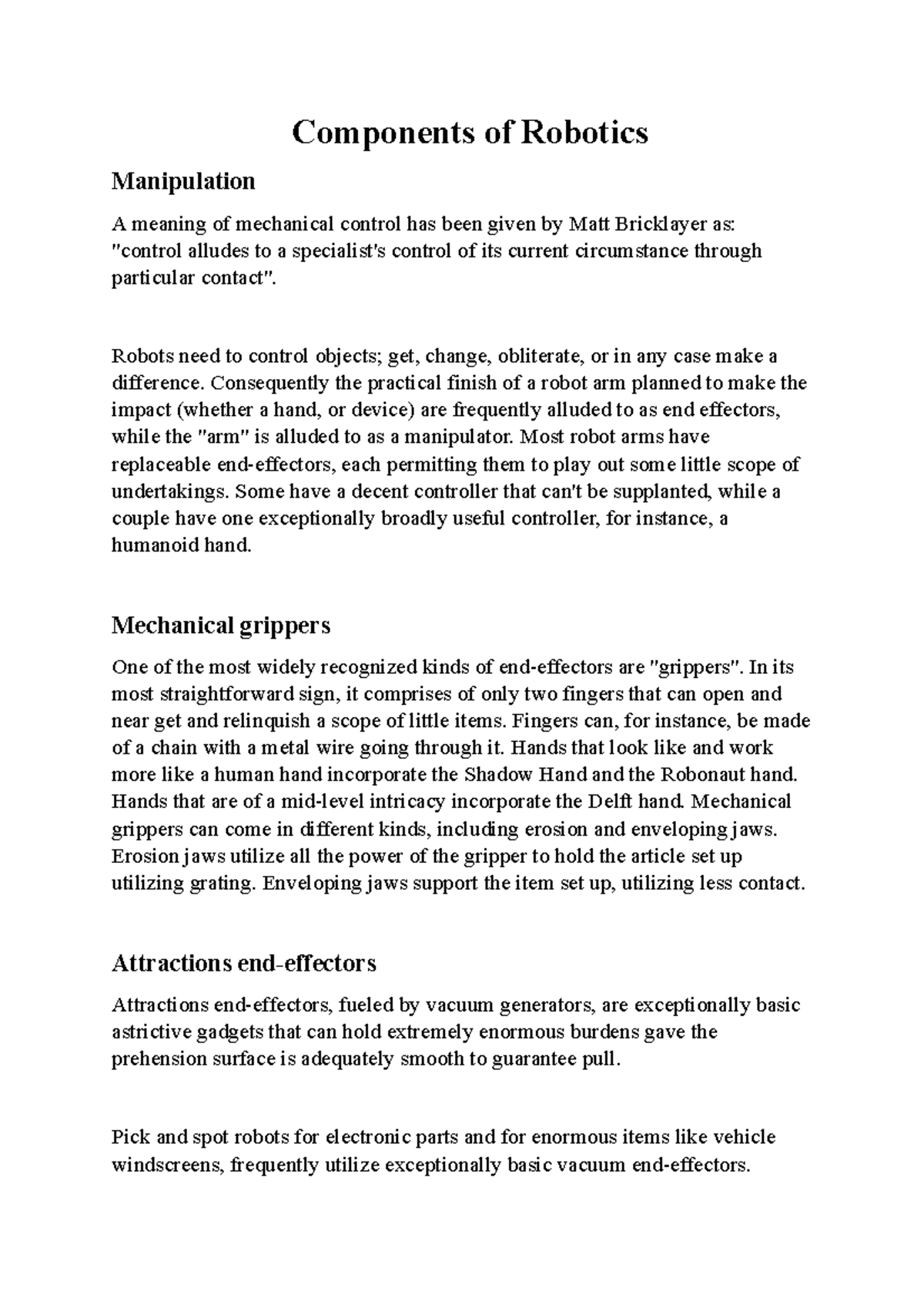 Components of Robotics

Manipulation

A meaning of mechanical control has been given by Matt Bricklayer as: "control alludes to a specialist's control of its current circumstance through particular contact".

Robots need to control objects; get, change, obliterate, or in any case make a difference. Consequently the practical finish of a robot arm planned to make the impact (whether a hand, or device) are frequently alluded to as end effectors, while the "arm" is alluded to as a manipulator. Most robot arms have replaceable end-effectors, each permitting them to play out some little scope of undertakings. Some have a decent controller that can't be supplanted, while a couple have one exceptionally broadly useful controller, for instance, a humanoid hand.

Mechanical grippers

One of the most widely recognized kinds of end-effectors are "grippers". In its most straightforward sign, it comprises of only two fingers that can open and near get and relinquish a scope of little items. Fingers can, for instance, be made of a chain with a metal wire going through it. Hands that look like and work more like a human hand incorporate the Shadow Hand and the Robonaut hand. Hands that are of a mid-level intricacy incorporate the Delft hand. Mechanical grippers can come in different kinds, including erosion and enveloping jaws. Erosion jaws utilize all the power of the gripper to hold the article set up utilizing grating. Enveloping jaws support the item set up, utilizing less contact.

Attractions end-effectors

Attractions end-effectors, fueled by vacuum generators, are exceptionally basic astrictive gadgets that can hold extremely enormous burdens gave the prehension surface is adequately smooth to guarantee pull.

Pick and spot robots for electronic parts and for enormous items like vehicle windscreens, frequently utilize exceptionally basic vacuum end-effectors.